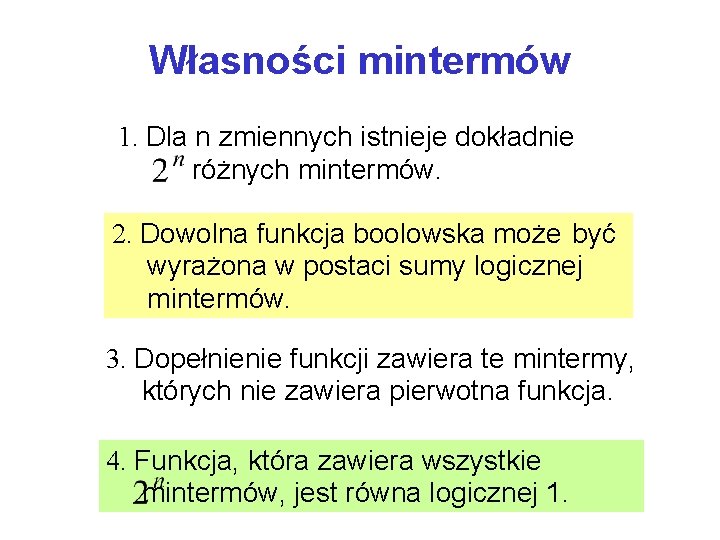 Własności mintermów

1. Dla n zmiennych istnieje dokładnie $2^n$ różnych mintermów.

2. Dowolna funkcja boolowska może być wyrażona w postaci sumy logicznej mintermów.

3. Dopełnienie funkcji zawiera te mintermy, których nie zawiera pierwotna funkcja.

4. Funkcja, która zawiera wszystkie $2^n$ mintermów, jest równa logicznej 1.